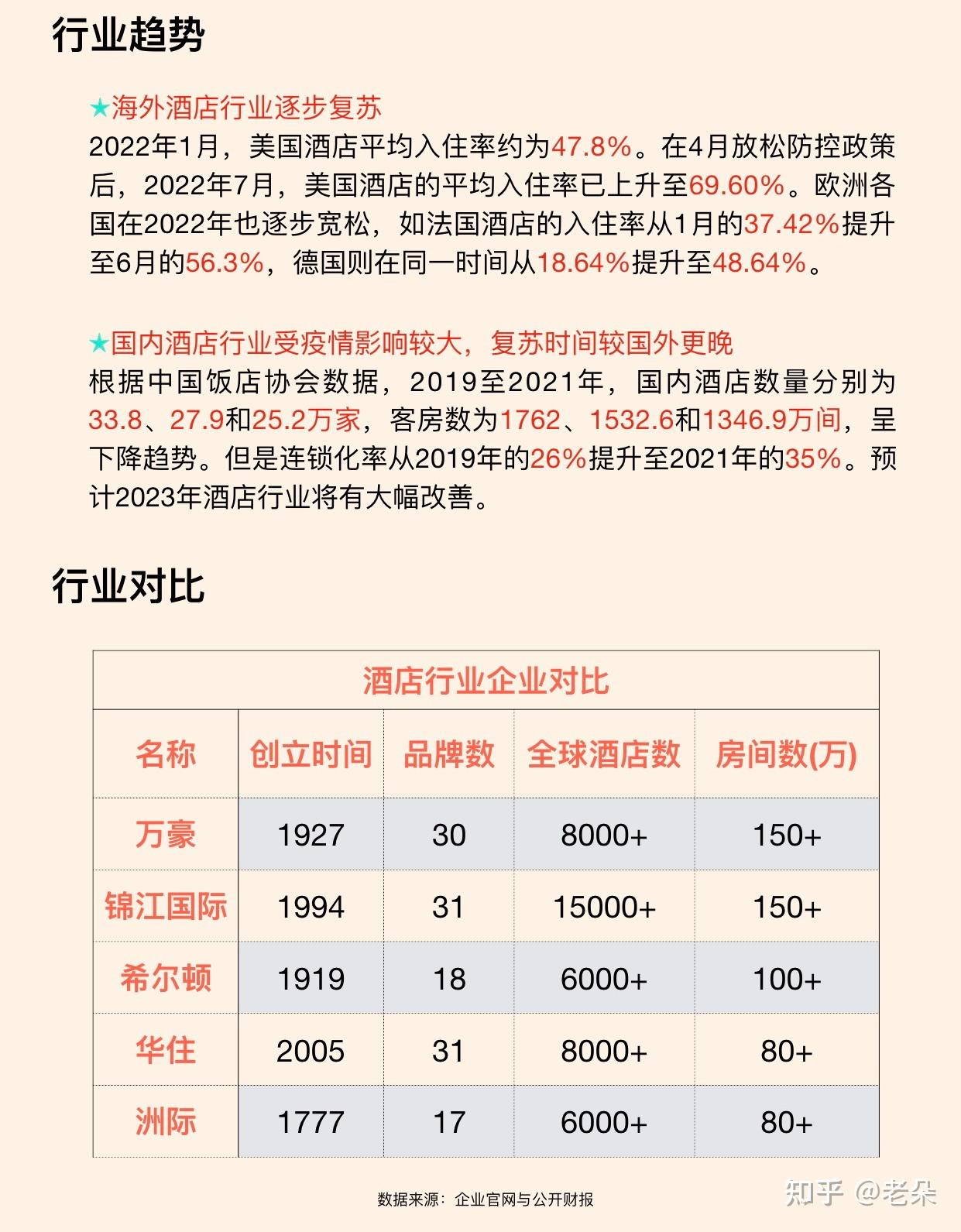 行业趋势

★海外酒店行业逐步复苏
2022年1月，美国酒店平均入住率约为47.8%。在4月放松防控政策后，2022年7月，美国酒店的平均入住率已上升至69.60%。欧洲各国在2022年也逐步宽松，如法国酒店的入住率从1月的37.42%提升至6月的56.3%，德国则在同一时间从18.64%提升至48.64%。

★国内酒店行业受疫情影响较大，复苏时间较国外更晚
根据中国饭店协会数据，2019至2021年，国内酒店数量分别为33.8、27.9和25.2万家，客房数为1762、1532.6和1346.9万间，呈下降趋势。但是连锁化率从2019年的26%提升至2021年的35%。预计2023年酒店行业将有大幅改善。

行业对比

酒店行业企业对比

| 名称 | 创立时间 | 品牌数 | 全球酒店数 | 房间数(万) |
|---|---|---|---|---|
| 万豪 | 1927 | 30 | 8000+ | 150+ |
| 锦江国际 | 1994 | 31 | 15000+ | 150+ |
| 希尔顿 | 1919 | 18 | 6000+ | 100+ |
| 华住 | 2005 | 31 | 8000+ | 80+ |
| 洲际 | 1777 | 17 | 6000+ | 80+ |

数据来源：企业官网与公开财报

知乎 @老朵